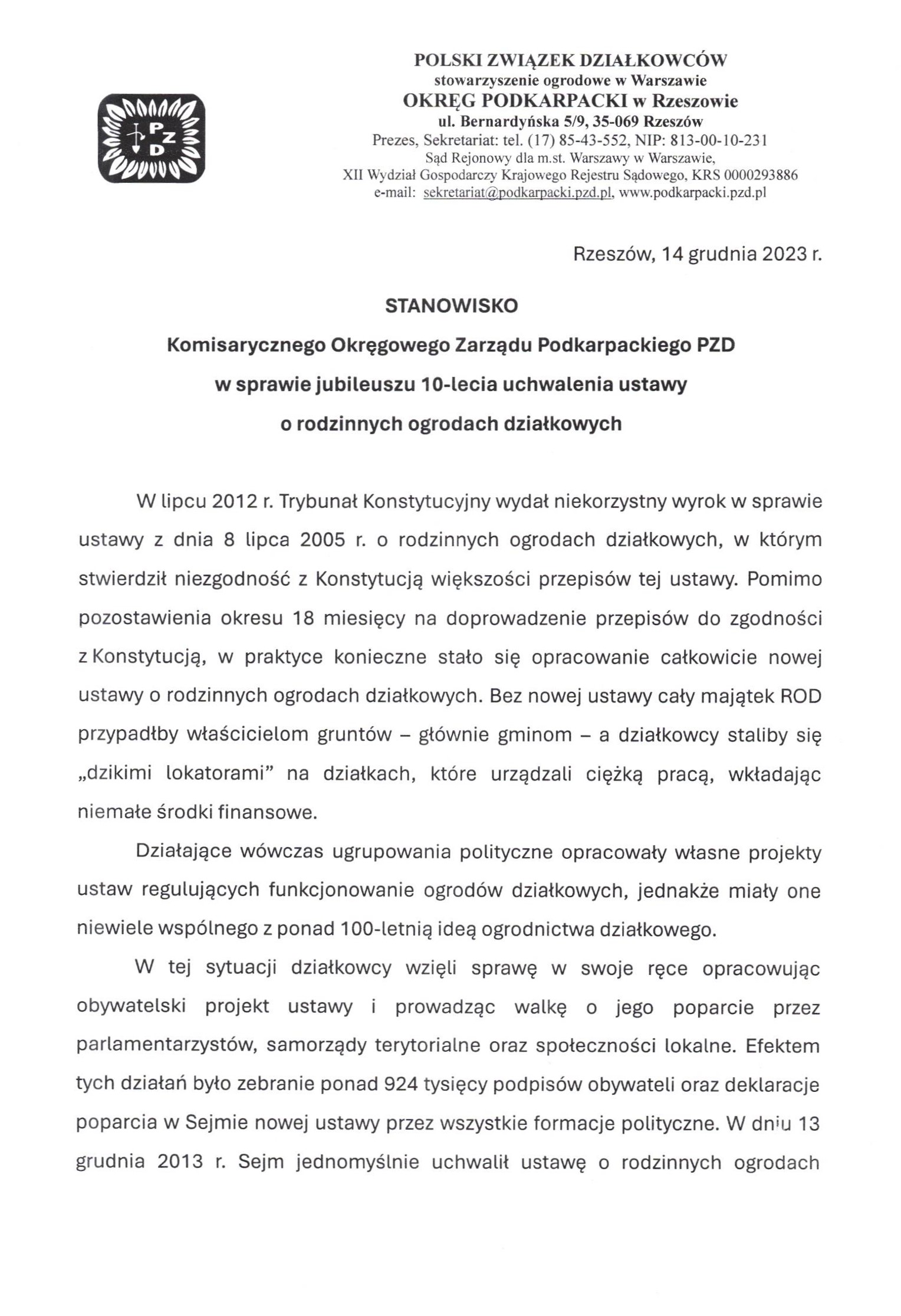 PZD

POLSKI ZWIĄZEK DZIAŁKOWCÓW
stowarzyszenie ogrodowe w Warszawie
OKRĘG PODKARPACKI w Rzeszowie
ul. Bernardyńska 5/9, 35-069 Rzeszów
Prezes, Sekretariat: tel. (17) 85-43-552, NIP: 813-00-10-231
Sąd Rejonowy dla m.st. Warszawy w Warszawie,
XII Wydział Gospodarczy Krajowego Rejestru Sądowego, KRS 0000293886
e-mail: sekretariat@podkarpacki.pzd.pl, www.podkarpacki.pzd.pl

Rzeszów, 14 grudnia 2023 r.

STANOWISKO
Komisarycznego Okręgowego Zarządu Podkarpackiego PZD
w sprawie jubileuszu 10-lecia uchwalenia ustawy
o rodzinnych ogrodach działkowych

W lipcu 2012 r. Trybunał Konstytucyjny wydał niekorzystny wyrok w sprawie ustawy z dnia 8 lipca 2005 r. o rodzinnych ogrodach działkowych, w którym stwierdził niezgodność z Konstytucją większości przepisów tej ustawy. Pomimo pozostawienia okresu 18 miesięcy na doprowadzenie przepisów do zgodności z Konstytucją, w praktyce konieczne stało się opracowanie całkowicie nowej ustawy o rodzinnych ogrodach działkowych. Bez nowej ustawy cały majątek ROD przypadłby właścicielom gruntów – głównie gminom – a działkowcy staliby się „dzikimi lokatorami" na działkach, które urządzali ciężką pracą, wkładając niemałe środki finansowe.

Działające wówczas ugrupowania polityczne opracowały własne projekty ustaw regulujących funkcjonowanie ogrodów działkowych, jednakże miały one niewiele wspólnego z ponad 100-letnią ideą ogrodnictwa działkowego.

W tej sytuacji działkowcy wzięli sprawę w swoje ręce opracowując obywatelski projekt ustawy i prowadząc walkę o jego poparcie przez parlamentarzystów, samorządy terytorialne oraz społeczności lokalne. Efektem tych działań było zebranie ponad 924 tysięcy podpisów obywateli oraz deklaracje poparcia w Sejmie nowej ustawy przez wszystkie formacje polityczne. W dniu 13 grudnia 2013 r. Sejm jednomyślnie uchwalił ustawę o rodzinnych ogrodach